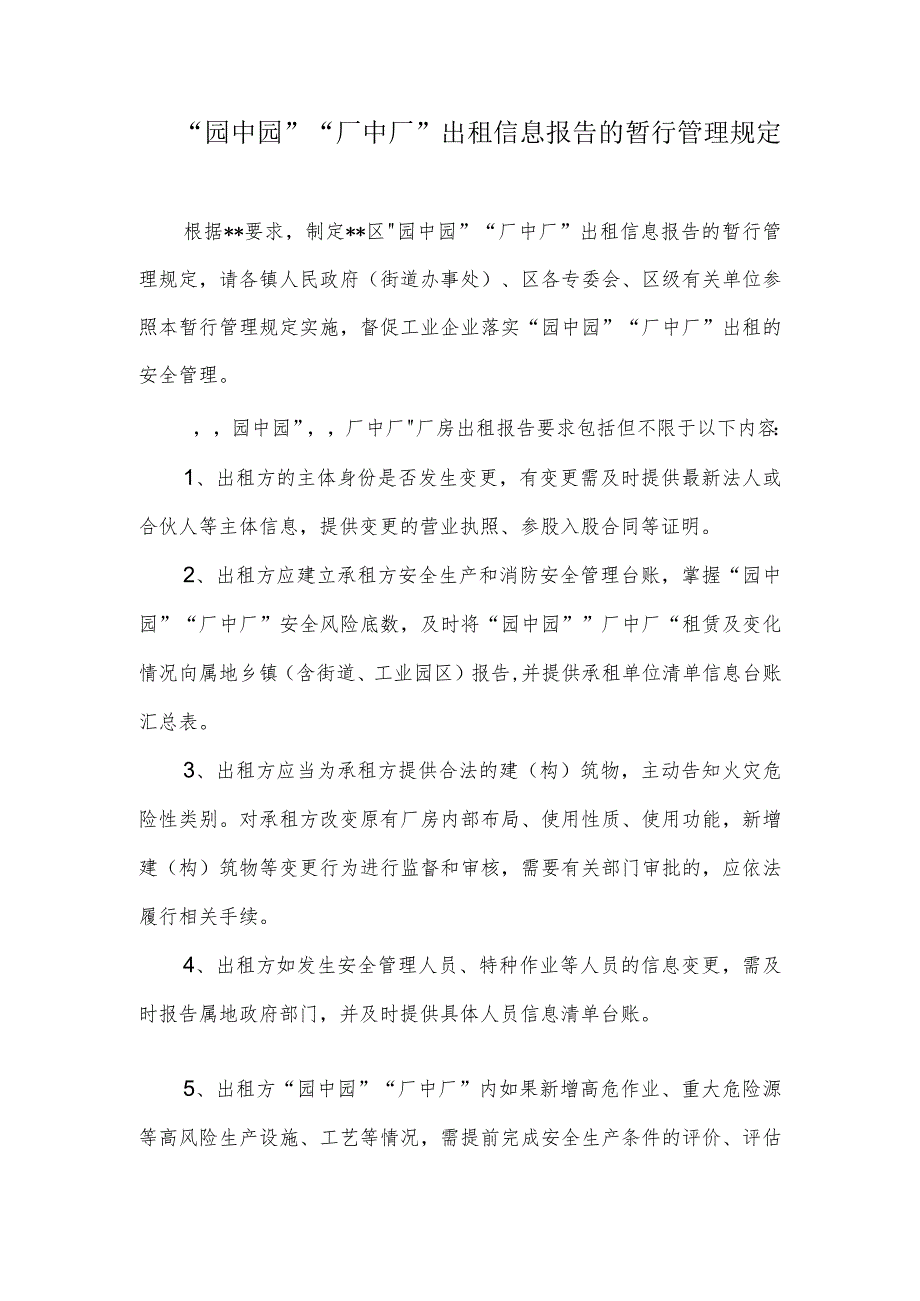 “园中园”“厂中厂”出租信息报告的暂行管理规定

根据**要求，制定**区"园中园”“厂中厂”出租信息报告的暂行管理规定，请各镇人民政府（街道办事处）、区各专委会、区级有关单位参照本暂行管理规定实施，督促工业企业落实“园中园”“厂中厂”出租的安全管理。

，，园中园”，，厂中厂"厂房出租报告要求包括但不限于以下内容:

1、出租方的主体身份是否发生变更，有变更需及时提供最新法人或合伙人等主体信息，提供变更的营业执照、参股入股合同等证明。

2、出租方应建立承租方安全生产和消防安全管理台账，掌握“园中园”“厂中厂”安全风险底数，及时将“园中园””厂中厂“租赁及变化情况向属地乡镇（含街道、工业园区）报告,并提供承租单位清单信息台账汇总表。

3、出租方应当为承租方提供合法的建（构）筑物，主动告知火灾危险性类别。对承租方改变原有厂房内部布局、使用性质、使用功能，新增建（构）筑物等变更行为进行监督和审核，需要有关部门审批的，应依法履行相关手续。

4、出租方如发生安全管理人员、特种作业等人员的信息变更，需及时报告属地政府部门，并及时提供具体人员信息清单台账。

5、出租方“园中园”“厂中厂”内如果新增高危作业、重大危险源等高风险生产设施、工艺等情况，需提前完成安全生产条件的评价、评估